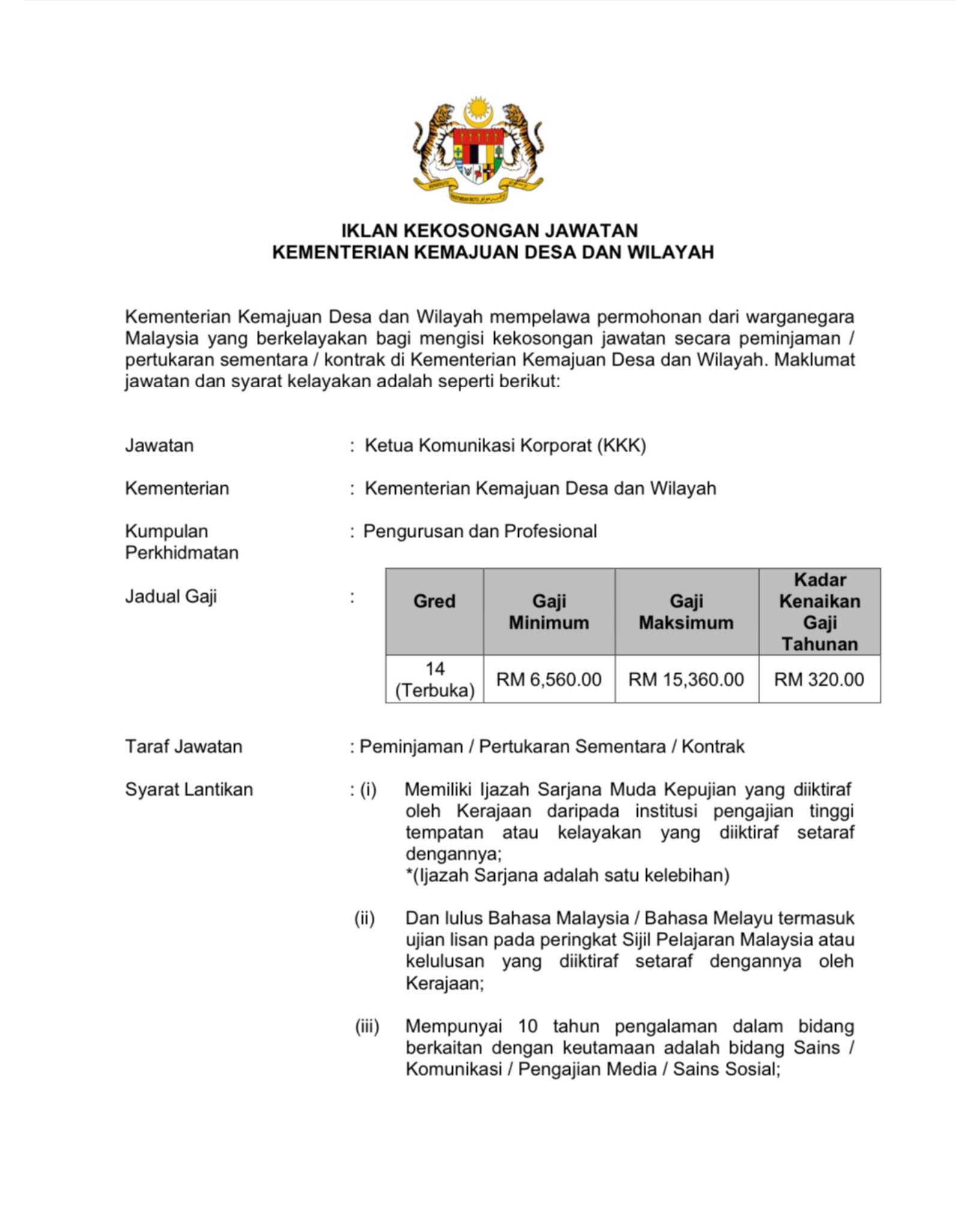 IKLAN KEKOSONGAN JAWATAN
KEMENTERIAN KEMAJUAN DESA DAN WILAYAH

Kementerian Kemajuan Desa dan Wilayah mempelawa permohonan dari warganegara Malaysia yang berkelayakan bagi mengisi kekosongan jawatan secara peminjaman / pertukaran sementara / kontrak di Kementerian Kemajuan Desa dan Wilayah. Maklumat jawatan dan syarat kelayakan adalah seperti berikut:

Jawatan : Ketua Komunikasi Korporat (KKK)

Kementerian : Kementerian Kemajuan Desa dan Wilayah

Kumpulan Perkhidmatan : Pengurusan dan Profesional

Jadual Gaji :

| Gred | Gaji Minimum | Gaji Maksimum | Kadar Kenaikan Gaji Tahunan |
|---|---|---|---|
| 14 (Terbuka) | RM 6,560.00 | RM 15,360.00 | RM 320.00 |

Taraf Jawatan : Peminjaman / Pertukaran Sementara / Kontrak

Syarat Lantikan : (i) Memiliki Ijazah Sarjana Muda Kepujian yang diiktiraf oleh Kerajaan daripada institusi pengajian tinggi tempatan atau kelayakan yang diiktiraf setaraf dengannya;
*(Ijazah Sarjana adalah satu kelebihan)

(ii) Dan lulus Bahasa Malaysia / Bahasa Melayu termasuk ujian lisan pada peringkat Sijil Pelajaran Malaysia atau kelulusan yang diiktiraf setaraf dengannya oleh Kerajaan;

(iii) Mempunyai 10 tahun pengalaman dalam bidang berkaitan dengan keutamaan adalah bidang Sains / Komunikasi / Pengajian Media / Sains Sosial;